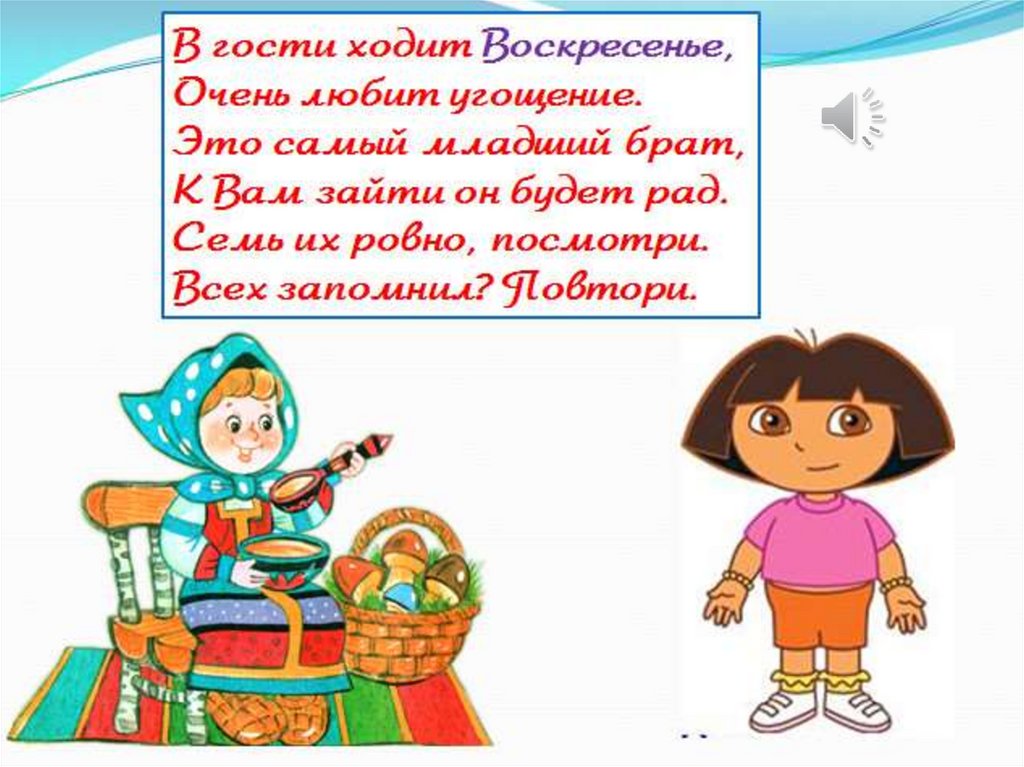 В гости ходит Воскресенье,
Очень любит угощение.
Это самый младший брат,
К Вам зайти он будет рад.
Семь их ровно, посмотри.
Всех запомнил? Повтори.